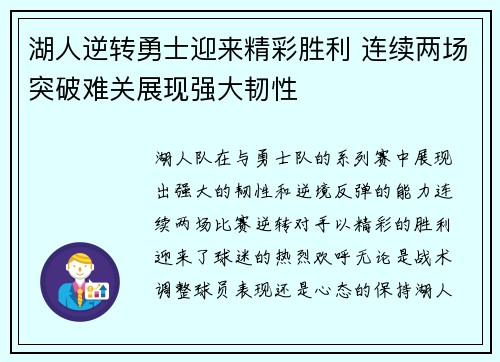 湖人逆转勇士迎来精彩胜利 连续两场突破难关展现强大韧性

湖人队在与勇士队的系列赛中展现出强大的韧性和逆境反弹的能力连续两场比赛逆转对手以精彩的胜利迎来了球迷的热烈欢呼无论是战术调整球员表现还是心态的保持湖人